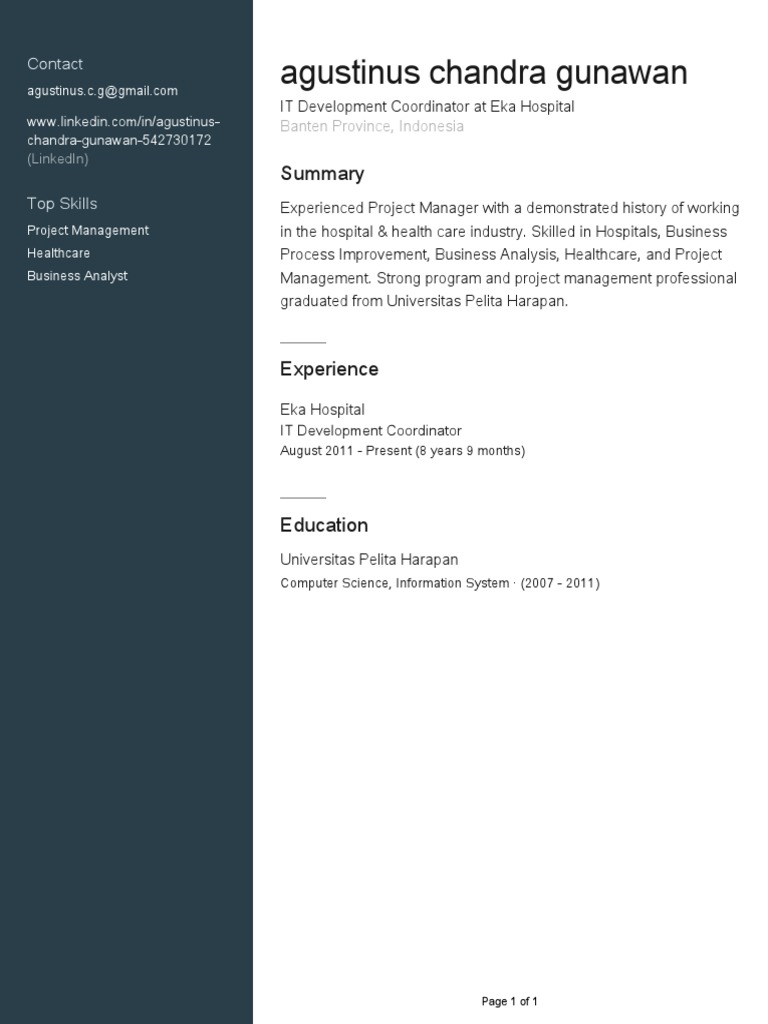 Contact

agustinus.c.g@gmail.com

www.linkedin.com/in/agustinus-chandra-gunawan-542730172 (LinkedIn)

Top Skills

Project Management

Healthcare

Business Analyst

agustinus chandra gunawan

IT Development Coordinator at Eka Hospital

Banten Province, Indonesia

Summary

Experienced Project Manager with a demonstrated history of working in the hospital & health care industry. Skilled in Hospitals, Business Process Improvement, Business Analysis, Healthcare, and Project Management. Strong program and project management professional graduated from Universitas Pelita Harapan.

Experience

Eka Hospital

IT Development Coordinator

August 2011 - Present (8 years 9 months)

Education

Universitas Pelita Harapan

Computer Science, Information System · (2007 - 2011)

Page 1 of 1